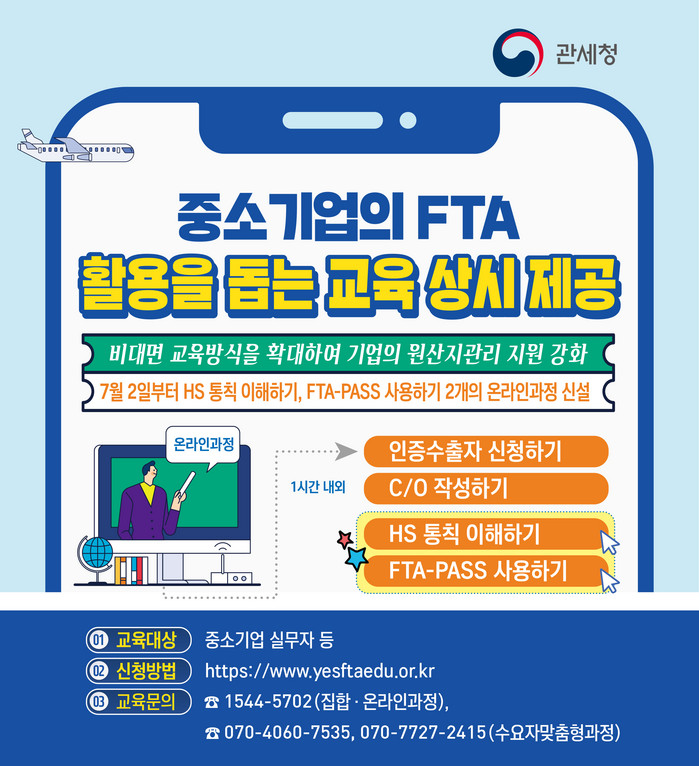 관세청

중소기업의 FTA
활용을 돕는 교육 상시 제공

비대면 교육방식을 확대하여 기업의 원산지관리 지원 강화

7월 2일부터 HS 통칙 이해하기, FTA-PASS 사용하기 2개의 온라인과정 신설

온라인과정

1시간 내외

인증수출자 신청하기

C/O 작성하기

HS 통칙 이해하기

FTA-PASS 사용하기

01 교육대상 중소기업 실무자 등

02 신청방법 https://www.yesftaedu.or.kr

03 교육문의 ☎ 1544-5702(집합 · 온라인과정),
☎ 070-4060-7535, 070-7727-2415(수요자맞춤형과정)